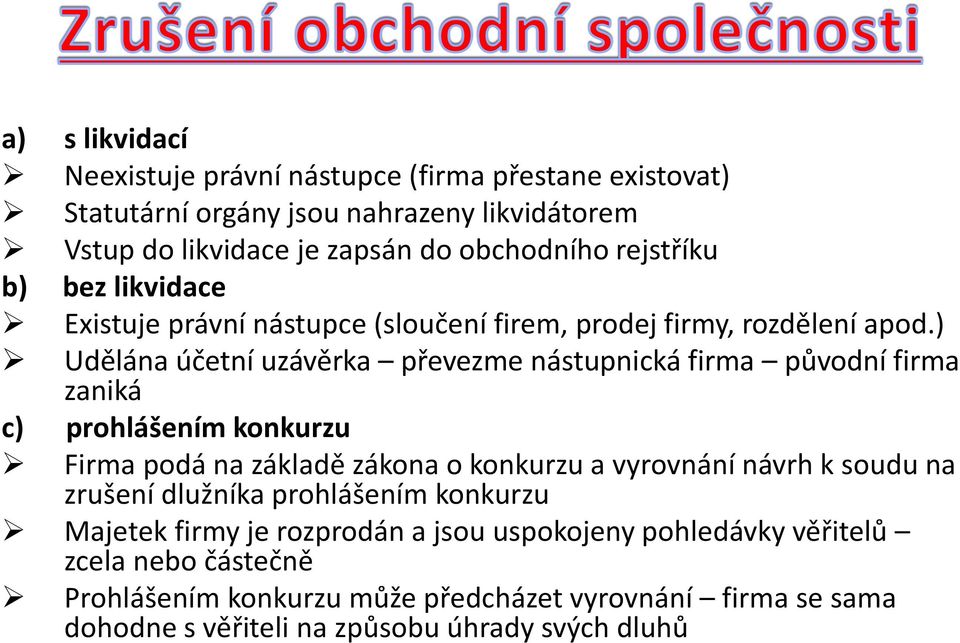 Zrušení obchodní společnosti

a) s likvidací
➢ Neexistuje právní nástupce (firma přestane existovat)
➢ Statutární orgány jsou nahrazeny likvidátorem
➢ Vstup do likvidace je zapsán do obchodního rejstříku
b) bez likvidace
➢ Existuje právní nástupce (sloučení firem, prodej firmy, rozdělení apod.)
➢ Udělána účetní uzávěrka – převezme nástupnická firma – původní firma zaniká
c) prohlášením konkurzu
➢ Firma podá na základě zákona o konkurzu a vyrovnání návrh k soudu na zrušení dlužníka prohlášením konkurzu
➢ Majetek firmy je rozprodán a jsou uspokojeny pohledávky věřitelů – zcela nebo částečně
➢ Prohlášením konkurzu může předcházet vyrovnání – firma se sama dohodne s věřiteli na způsobu úhrady svých dluhů